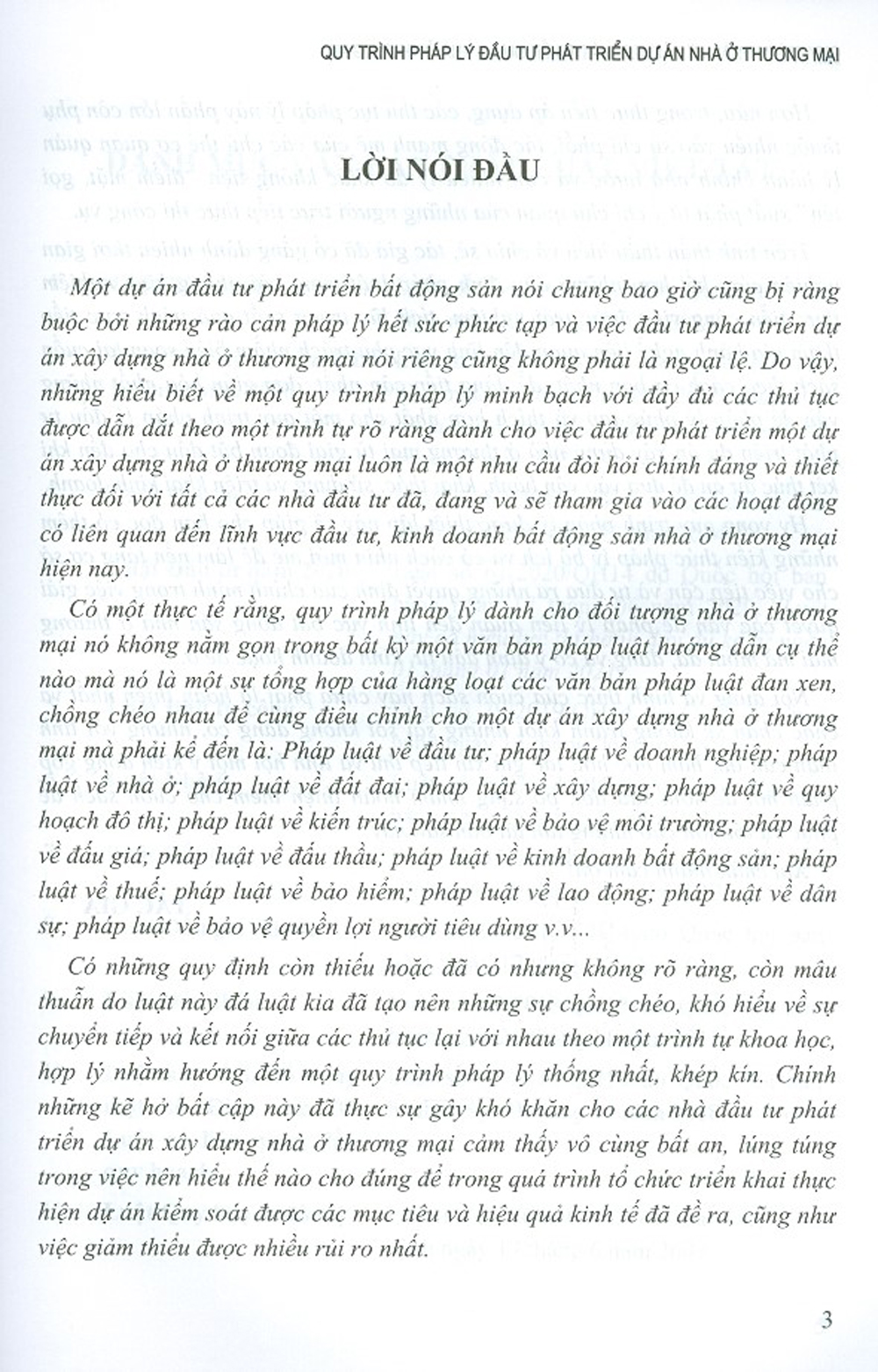 QUY TRÌNH PHÁP LÝ ĐẦU TƯ PHÁT TRIỂN DỰ ÁN NHÀ Ở THƯƠNG MẠI

LỜI NÓI ĐẦU

Một dự án đầu tư phát triển bất động sản nói chung bao giờ cũng bị ràng buộc bởi những rào cản pháp lý hết sức phức tạp và việc đầu tư phát triển dự án xây dựng nhà ở thương mại nói riêng cũng không phải là ngoại lệ. Do vậy, những hiểu biết về một quy trình pháp lý minh bạch với đầy đủ các thủ tục được dẫn dắt theo một trình tự rõ ràng dành cho việc đầu tư phát triển một dự án xây dựng nhà ở thương mại luôn là một nhu cầu đòi hỏi chính đáng và thiết thực đối với tất cả các nhà đầu tư đã, đang và sẽ tham gia vào các hoạt động có liên quan đến lĩnh vực đầu tư, kinh doanh bất động sản nhà ở thương mại hiện nay.

Có một thực tế rằng, quy trình pháp lý dành cho đối tượng nhà ở thương mại nó không nằm gọn trong bất kỳ một văn bản pháp luật hướng dẫn cụ thể nào mà nó là một sự tổng hợp của hàng loạt các văn bản pháp luật đan xen, chồng chéo nhau để cùng điều chỉnh cho một dự án xây dựng nhà ở thương mại mà phải kể đến là: Pháp luật về đầu tư; pháp luật về doanh nghiệp; pháp luật về nhà ở; pháp luật về đất đai; pháp luật về xây dựng; pháp luật về quy hoạch đô thị; pháp luật về kiến trúc; pháp luật về bảo vệ môi trường; pháp luật về đấu giá; pháp luật về đấu thầu; pháp luật về kinh doanh bất động sản; pháp luật về thuế; pháp luật về bảo hiểm; pháp luật về lao động; pháp luật về dân sự; pháp luật về bảo vệ quyền lợi người tiêu dùng v.v...

Có những quy định còn thiếu hoặc đã có nhưng không rõ ràng, còn mâu thuẫn do luật này đá luật kia đã tạo nên những sự chồng chéo, khó hiểu về sự chuyển tiếp và kết nối giữa các thủ tục lại với nhau theo một trình tự khoa học, hợp lý nhằm hướng đến một quy trình pháp lý thống nhất, khép kín. Chính những kẽ hở bất cập này đã thực sự gây khó khăn cho các nhà đầu tư phát triển dự án xây dựng nhà ở thương mại cảm thấy vô cùng bất an, lúng túng trong việc nên hiểu thế nào cho đúng để trong quá trình tổ chức triển khai thực hiện dự án kiểm soát được các mục tiêu và hiệu quả kinh tế đã đề ra, cũng như việc giảm thiểu được nhiều rủi ro nhất.

3